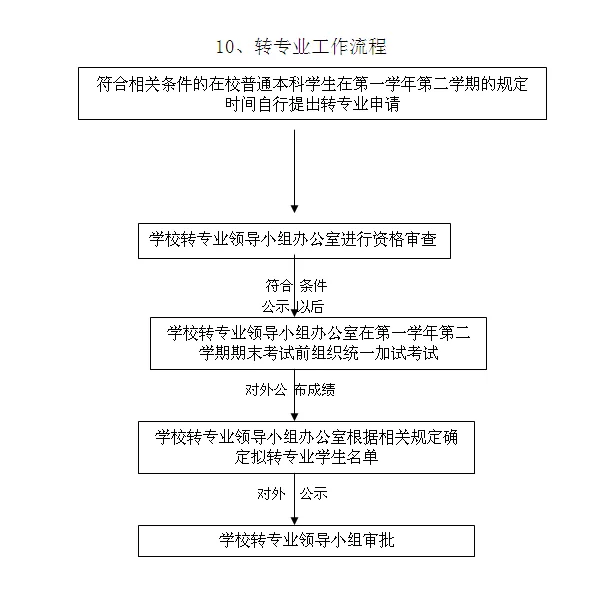 10、转专业工作流程

符合相关条件的在校普通本科学生在第一学年第二学期的规定时间自行提出转专业申请

学校转专业领导小组办公室进行资格审查

符合条件

公示以后

学校转专业领导小组办公室在第一学年第二学期期末考试前组织统一加试考试

对外公布成绩

学校转专业领导小组办公室根据相关规定确定拟转专业学生名单

对外公示

学校转专业领导小组审批